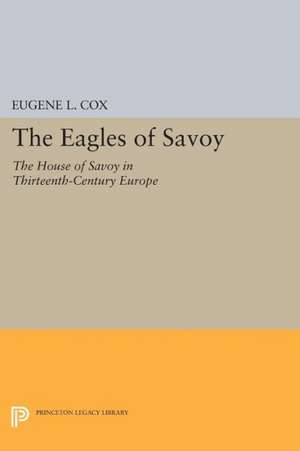 EUGENE L. COX

The Eagles of Savoy

The House of Savoy in Thirteenth-Century Europe

PRINCETON LEGACY LIBRARY